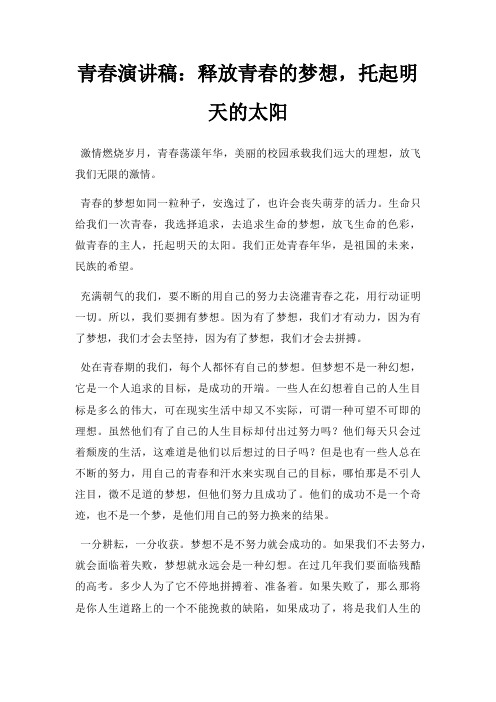 青春演讲稿：释放青春的梦想，托起明天的太阳

激情燃烧岁月，青春荡漾年华，美丽的校园承载我们远大的理想，放飞我们无限的激情。

青春的梦想如同一粒种子，安逸过了，也许会丧失萌芽的活力。生命只给我们一次青春，我选择追求，去追求生命的梦想，放飞生命的色彩，做青春的主人，托起明天的太阳。我们正处青春年华，是祖国的未来，民族的希望。

充满朝气的我们，要不断的用自己的努力去浇灌青春之花，用行动证明一切。所以，我们要拥有梦想。因为有了梦想，我们才有动力，因为有了梦想，我们才会去坚持，因为有了梦想，我们才会去拼搏。

处在青春期的我们，每个人都怀有自己的梦想。但梦想不是一种幻想，它是一个人追求的目标，是成功的开端。一些人在幻想着自己的人生目标是多么的伟大，可在现实生活中却又不实际，可谓一种可望不可即的理想。虽然他们有了自己的人生目标却付出过努力吗？他们每天只会过着颓废的生活，这难道是他们以后想过的日子吗？但是也有一些人总在不断的努力，用自己的青春和汗水来实现自己的目标，哪怕那是不引人注目，微不足道的梦想，但他们努力且成功了。他们的成功不是一个奇迹，也不是一个梦，是他们用自己的努力换来的结果。

一分耕耘，一分收获。梦想不是不努力就会成功的。如果我们不去努力，就会面临着失败，梦想就永远会是一种幻想。在过几年我们要面临残酷的高考。多少人为了它不停地拼搏着、准备着。如果失败了，那么那将是你人生道路上的一个不能挽救的缺陷，如果成功了，将是我们人生的